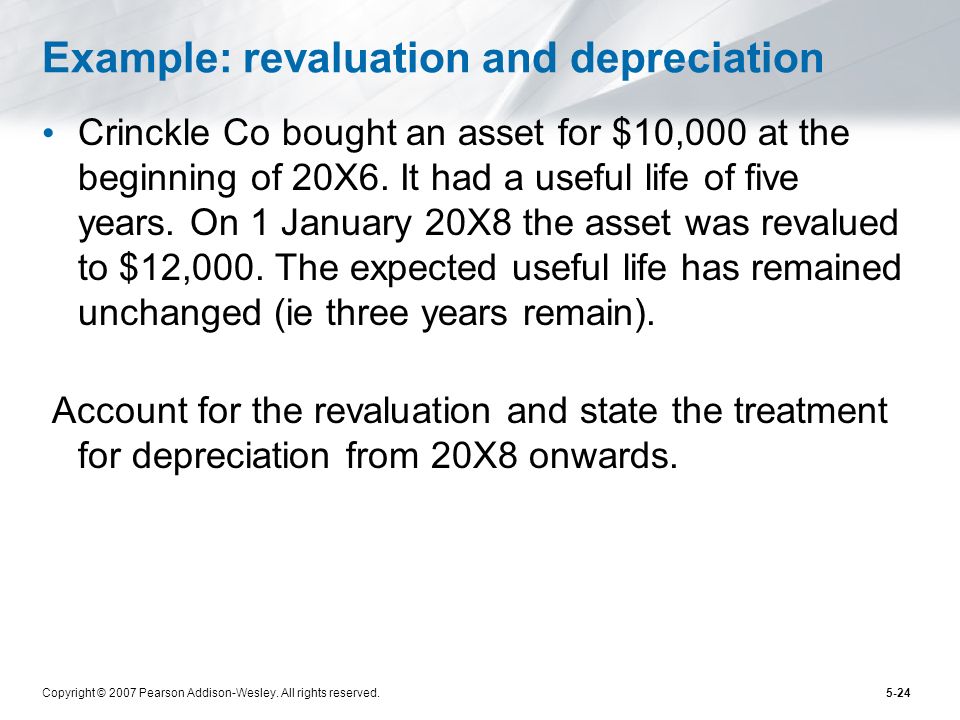 Example: revaluation and depreciation

• Crinckle Co bought an asset for \$10,000 at the beginning of 20X6. It had a useful life of five years. On 1 January 20X8 the asset was revalued to \$12,000. The expected useful life has remained unchanged (ie three years remain).

Account for the revaluation and state the treatment for depreciation from 20X8 onwards.

Copyright © 2007 Pearson Addison-Wesley. All rights reserved.

5-24